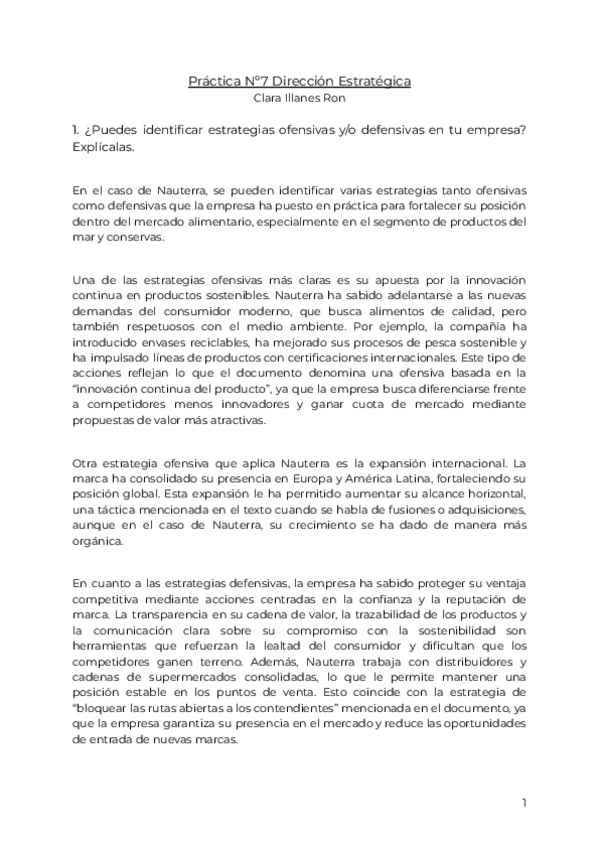 Práctica Nº7 Dirección Estratégica
Clara Illanes Ron

1. ¿Puedes identificar estrategias ofensivas y/o defensivas en tu empresa? Explícalas.

En el caso de Nauterra, se pueden identificar varias estrategias tanto ofensivas como defensivas que la empresa ha puesto en práctica para fortalecer su posición dentro del mercado alimentario, especialmente en el segmento de productos del mar y conservas.

Una de las estrategias ofensivas más claras es su apuesta por la innovación continua en productos sostenibles. Nauterra ha sabido adelantarse a las nuevas demandas del consumidor moderno, que busca alimentos de calidad, pero también respetuosos con el medio ambiente. Por ejemplo, la compañía ha introducido envases reciclables, ha mejorado sus procesos de pesca sostenible y ha impulsado líneas de productos con certificaciones internacionales. Este tipo de acciones reflejan lo que el documento denomina una ofensiva basada en la "innovación continua del producto", ya que la empresa busca diferenciarse frente a competidores menos innovadores y ganar cuota de mercado mediante propuestas de valor más atractivas.

Otra estrategia ofensiva que aplica Nauterra es la expansión internacional. La marca ha consolidado su presencia en Europa y América Latina, fortaleciendo su posición global. Esta expansión le ha permitido aumentar su alcance horizontal, una táctica mencionada en el texto cuando se habla de fusiones o adquisiciones, aunque en el caso de Nauterra, su crecimiento se ha dado de manera más orgánica.

En cuanto a las estrategias defensivas, la empresa ha sabido proteger su ventaja competitiva mediante acciones centradas en la confianza y la reputación de marca. La transparencia en su cadena de valor, la trazabilidad de los productos y la comunicación clara sobre su compromiso con la sostenibilidad son herramientas que refuerzan la lealtad del consumidor y dificultan que los competidores ganen terreno. Además, Nauterra trabaja con distribuidores y cadenas de supermercados consolidadas, lo que le permite mantener una posición estable en los puntos de venta. Esto coincide con la estrategia de "bloquear las rutas abiertas a los contendientes" mencionada en el documento, ya que la empresa garantiza su presencia en el mercado y reduce las oportunidades de entrada de nuevas marcas.

1